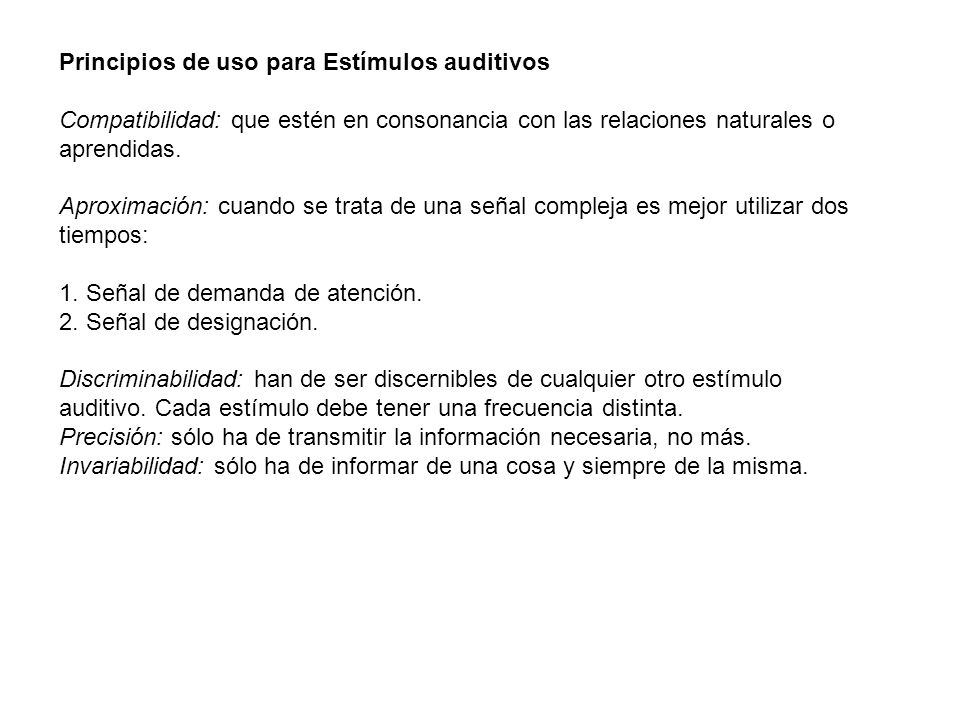 Principios de uso para Estímulos auditivos

Compatibilidad: que estén en consonancia con las relaciones naturales o aprendidas.

Aproximación: cuando se trata de una señal compleja es mejor utilizar dos tiempos:

1. Señal de demanda de atención.
2. Señal de designación.

Discriminabilidad: han de ser discernibles de cualquier otro estímulo auditivo. Cada estímulo debe tener una frecuencia distinta.
Precisión: sólo ha de transmitir la información necesaria, no más.
Invariabilidad: sólo ha de informar de una cosa y siempre de la misma.